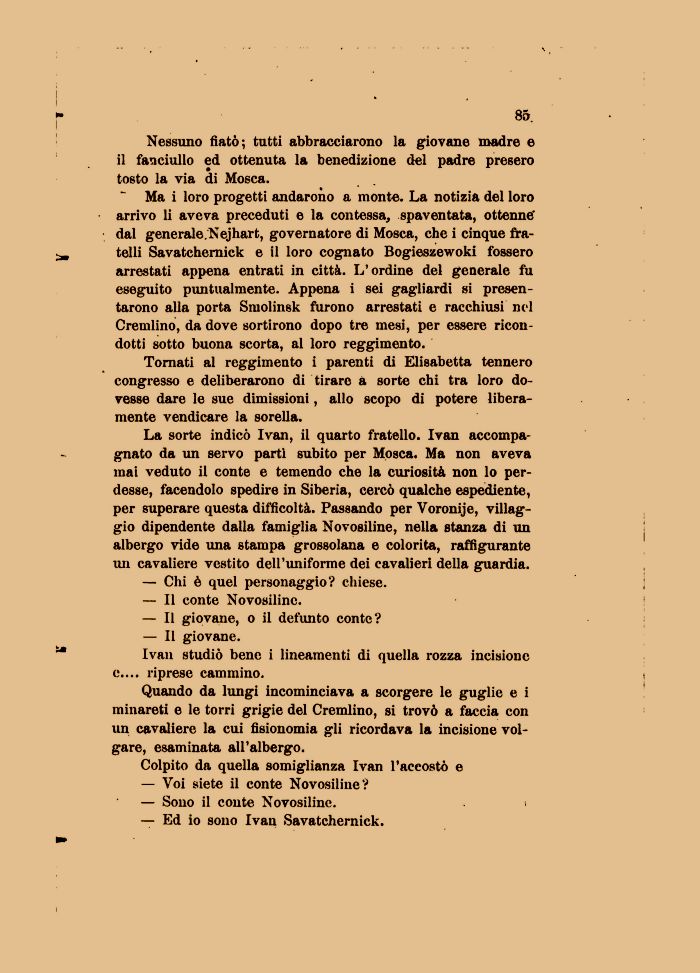 85

Nessuno fiatò; tutti abbracciarono la giovane madre e il fanciullo ed ottenuta la benedizione del padre presero tosto la via di Mosca.

Ma i loro progetti andarono a monte. La notizia del loro arrivo li aveva preceduti e la contessa, spaventata, ottenne dal generale Nejhart, governatore di Mosca, che i cinque fratelli Savatchernick e il loro cognato Bogieszewoki fossero arrestati appena entrati in città. L'ordine del generale fu eseguito puntualmente. Appena i sei gagliardi si presentarono alla porta Smolinsk furono arrestati e racchiusi nel Cremlino, da dove sortirono dopo tre mesi, per essere ricondotti sotto buona scorta, al loro reggimento.

Tornati al reggimento i parenti di Elisabetta tennero congresso e deliberarono di tirare a sorte chi tra loro dovesse dare le sue dimissioni, allo scopo di potere liberamente vendicare la sorella.

La sorte indicò Ivan, il quarto fratello. Ivan accompagnato da un servo partì subito per Mosca. Ma non aveva mai veduto il conte e temendo che la curiosità non lo perdesse, facendolo spedire in Siberia, cercò qualche espediente, per superare questa difficoltà. Passando per Voronije, villaggio dipendente dalla famiglia Novosiline, nella stanza di un albergo vide una stampa grossolana e colorita, raffigurante un cavaliere vestito dell'uniforme dei cavalieri della guardia.

— Chi è quel personaggio? chiese.

— Il conte Novosiline.

— Il giovane, o il defunto conte?

— Il giovane.

Ivan studiò bene i lineamenti di quella rozza incisione e.... riprese cammino.

Quando da lungi incominciava a scorgere le guglie e i minareti e le torri grigie del Cremlino, si trovò a faccia con un cavaliere la cui fisionomia gli ricordava la incisione volgare, esaminata all'albergo.

Colpito da quella somiglianza Ivan l'accostò e

— Voi siete il conte Novosiline?

— Sono il conte Novosiline.

— Ed io sono Ivan Savatchernick.